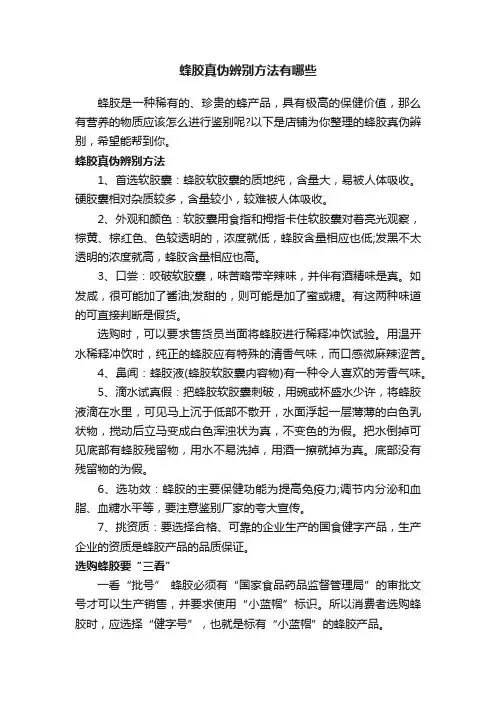 蜂胶真伪辨别方法有哪些

蜂胶是一种稀有的、珍贵的蜂产品，具有极高的保健价值，那么有营养的物质应该怎么进行鉴别呢?以下是店铺为你整理的蜂胶真伪辨别，希望能帮到你。

蜂胶真伪辨别方法

1、首选软胶囊：蜂胶软胶囊的质地纯，含量大，易被人体吸收。硬胶囊相对杂质较多，含量较小，较难被人体吸收。

2、外观和颜色：软胶囊用食指和拇指卡住软胶囊对着亮光观察，棕黄、棕红色、色较透明的，浓度就低，蜂胶含量相应也低;发黑不太透明的浓度就高，蜂胶含量相应也高。

3、口尝：咬破软胶囊，味苦略带辛辣味，并伴有酒精味是真。如发咸，很可能加了酱油;发甜的，则可能是加了蜜或糖。有这两种味道的可直接判断是假货。

选购时，可以要求售货员当面将蜂胶进行稀释冲饮试验。用温开水稀释冲饮时，纯正的蜂胶应有特殊的清香气味，而口感微麻辣涩苦。

4、鼻闻：蜂胶液(蜂胶软胶囊内容物)有一种令人喜欢的芳香气味。

5、滴水试真假：把蜂胶软胶囊刺破，用碗或杯盛水少许，将蜂胶液滴在水里，可见马上沉于低部不散开，水面浮起一层薄薄的白色乳状物，搅动后立马变成白色浑浊状为真，不变色的为假。把水倒掉可见底部有蜂胶残留物，用水不易洗掉，用酒一擦就掉为真。底部没有残留物的为假。

6、选功效：蜂胶的主要保健功能为提高免疫力;调节内分泌和血脂、血糖水平等，要注意鉴别厂家的夸大宣传。

7、挑资质：要选择合格、可靠的企业生产的国食健字产品，生产企业的资质是蜂胶产品的品质保证。

选购蜂胶要“三看”

一看“批号” 蜂胶必须有“国家食品药品监督管理局”的审批文号才可以生产销售，并要求使用“小蓝帽”标识。所以消费者选购蜂胶时，应选择“健字号”，也就是标有“小蓝帽”的蜂胶产品。